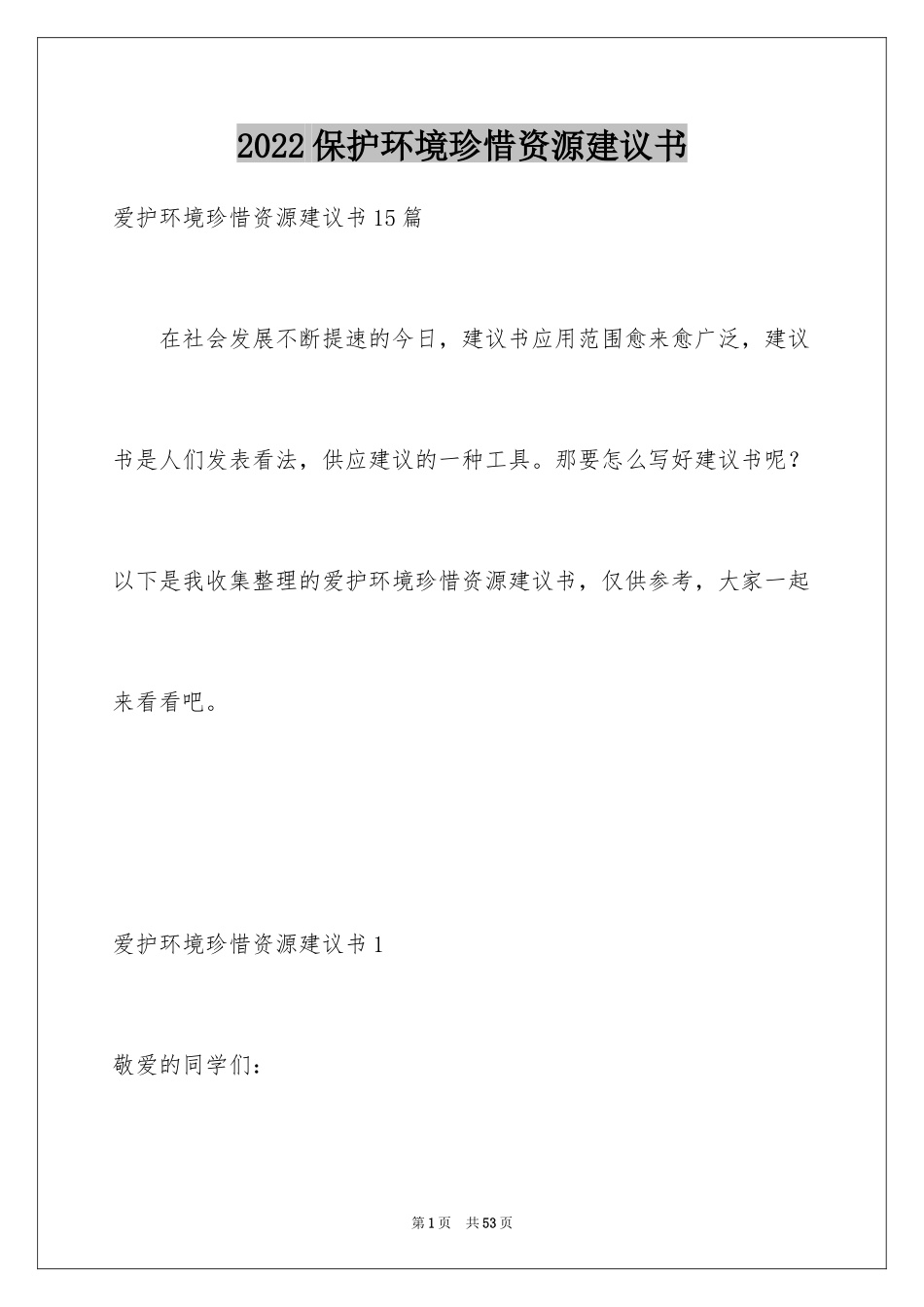 2022保护环境珍惜资源建议书

爱护环境珍惜资源建议书15篇

在社会发展不断提速的今日，建议书应用范围愈来愈广泛，建议书是人们发表看法，供应建议的一种工具。那要怎么写好建议书呢？以下是我收集整理的爱护环境珍惜资源建议书，仅供参考，大家一起来看看吧。

爱护环境珍惜资源建议书1

敬爱的同学们：

第1页 共53页